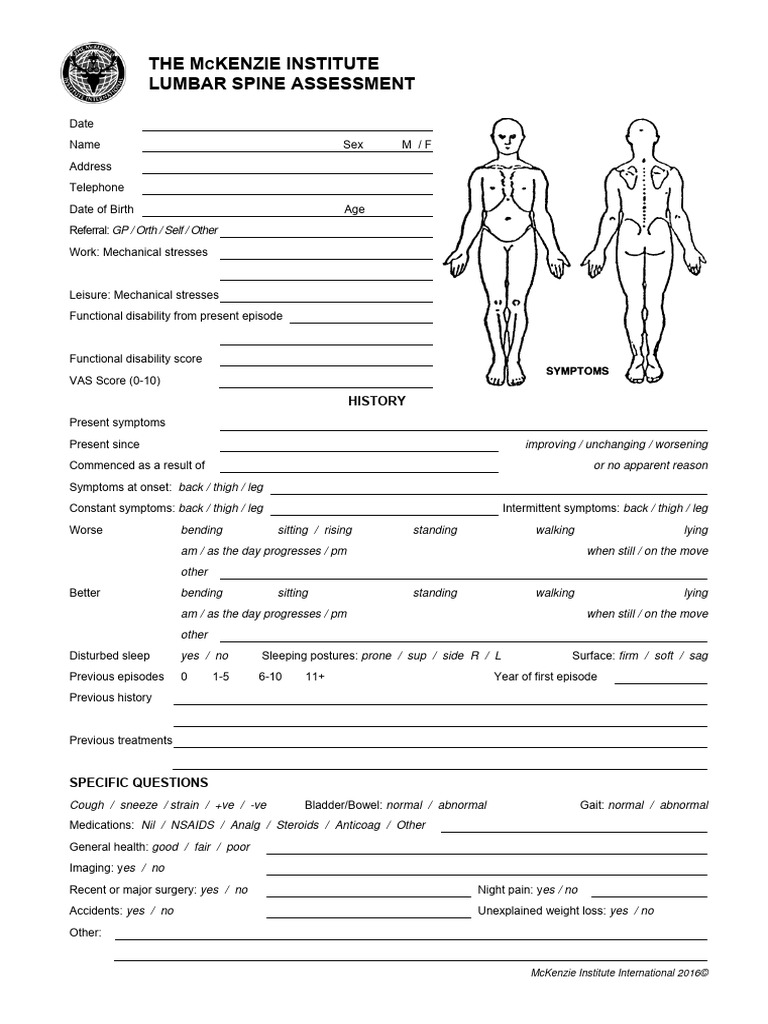 THE McKENZIE INSTITUTE
LUMBAR SPINE ASSESSMENT

Date
Name Sex M / F
Address
Telephone
Date of Birth Age
Referral: GP / Orth / Self / Other
Work: Mechanical stresses

Leisure: Mechanical stresses
Functional disability from present episode

Functional disability score
VAS Score (0-10)

SYMPTOMS

HISTORY

Present symptoms
Present since improving / unchanging / worsening
Commenced as a result of or no apparent reason
Symptoms at onset: back / thigh / leg
Constant symptoms: back / thigh / leg Intermittent symptoms: back / thigh / leg
Worse bending sitting / rising standing walking lying
am / as the day progresses / pm when still / on the move
other
Better bending sitting standing walking lying
am / as the day progresses / pm when still / on the move
other
Disturbed sleep yes / no Sleeping postures: prone / sup / side R / L Surface: firm / soft / sag
Previous episodes 0 1-5 6-10 11+ Year of first episode
Previous history

Previous treatments

SPECIFIC QUESTIONS
Cough / sneeze / strain / +ve / -ve Bladder/Bowel: normal / abnormal Gait: normal / abnormal
Medications: Nil / NSAIDS / Analg / Steroids / Anticoag / Other
General health: good / fair / poor
Imaging: yes / no
Recent or major surgery: yes / no Night pain: yes / no
Accidents: yes / no Unexplained weight loss: yes / no
Other:

McKenzie Institute International 2016©